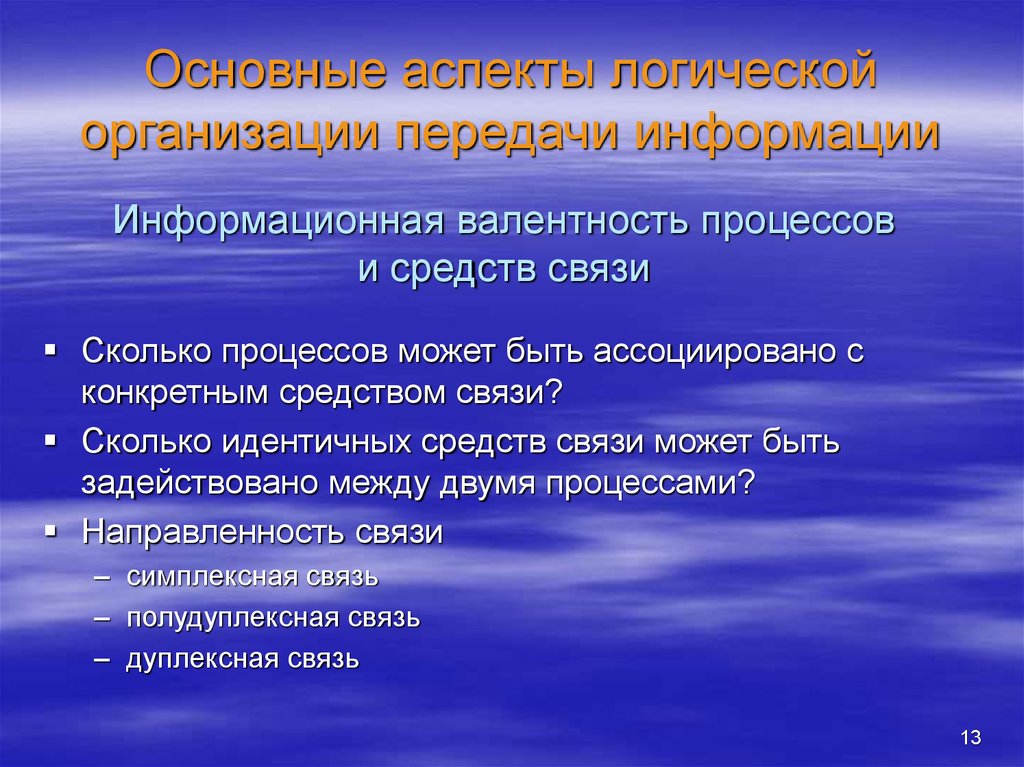 Основные аспекты логической организации передачи информации

Информационная валентность процессов и средств связи

▪ Сколько процессов может быть ассоциировано с конкретным средством связи?
▪ Сколько идентичных средств связи может быть задействовано между двумя процессами?
▪ Направленность связи
– симплексная связь
– полудуплексная связь
– дуплексная связь

13